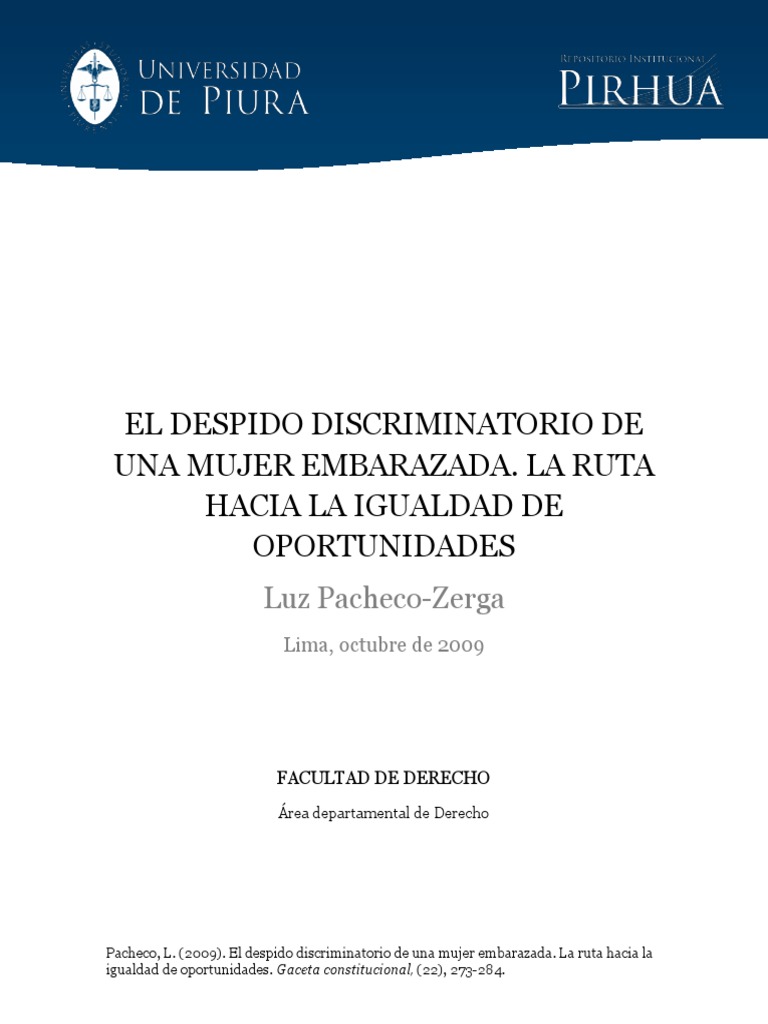 UNIVERSIDAD
DE PIURA

REPOSITORIO INSTITUCIONAL
PIRHUA

EL DESPIDO DISCRIMINATORIO DE UNA MUJER EMBARAZADA. LA RUTA HACIA LA IGUALDAD DE OPORTUNIDADES

Luz Pacheco-Zerga

Lima, octubre de 2009

FACULTAD DE DERECHO

Área departamental de Derecho

Pacheco, L. (2009). El despido discriminatorio de una mujer embarazada. La ruta hacia la igualdad de oportunidades. Gaceta constitucional, (22), 273-284.